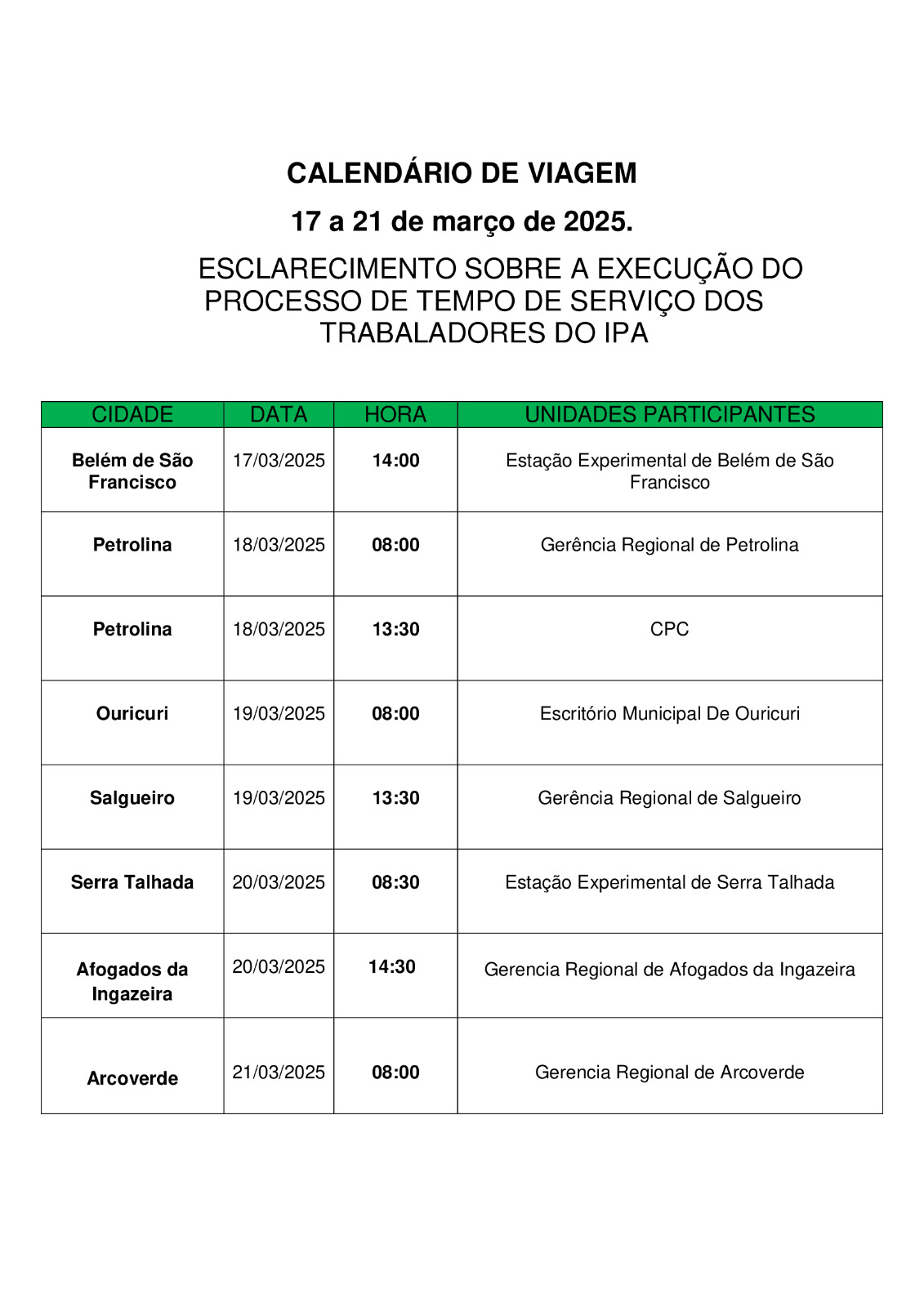 CALENDÁRIO DE VIAGEM

17 a 21 de março de 2025.

ESCLARECIMENTO SOBRE A EXECUÇÃO DO PROCESSO DE TEMPO DE SERVIÇO DOS TRABALADORES DO IPA

| CIDADE | DATA | HORA | UNIDADES PARTICIPANTES |
|---|---|---|---|
| Belém de São Francisco | 17/03/2025 | 14:00 | Estação Experimental de Belém de São Francisco |
| Petrolina | 18/03/2025 | 08:00 | Gerência Regional de Petrolina |
| Petrolina | 18/03/2025 | 13:30 | CPC |
| Ouricuri | 19/03/2025 | 08:00 | Escritório Municipal De Ouricuri |
| Salgueiro | 19/03/2025 | 13:30 | Gerência Regional de Salgueiro |
| Serra Talhada | 20/03/2025 | 08:30 | Estação Experimental de Serra Talhada |
| Afogados da Ingazeira | 20/03/2025 | 14:30 | Gerencia Regional de Afogados da Ingazeira |
| Arcoverde | 21/03/2025 | 08:00 | Gerencia Regional de Arcoverde |